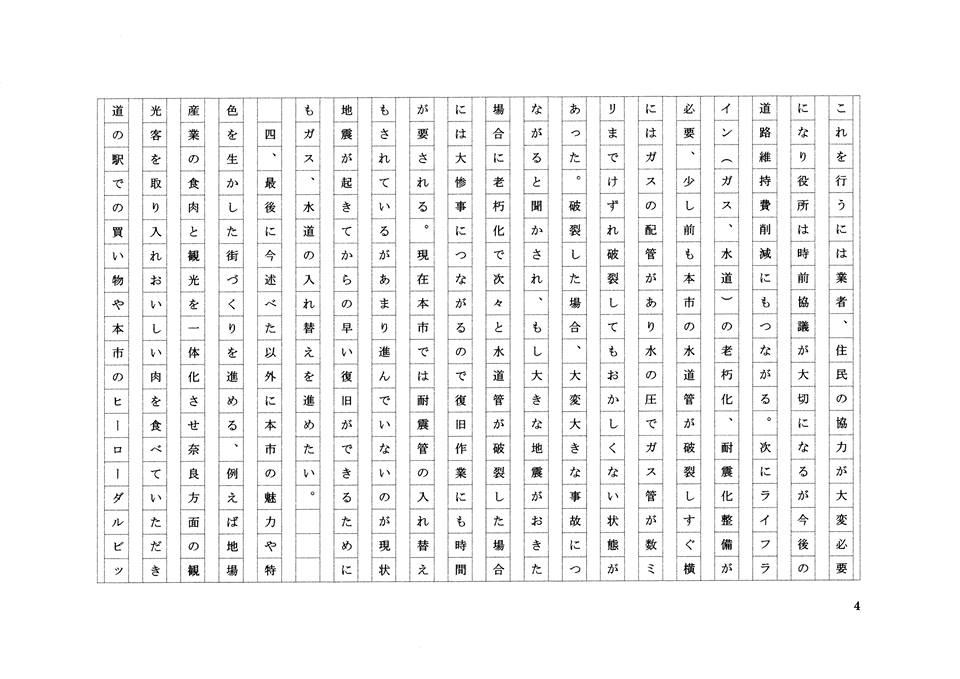 これを行うには業者、住民の協力が大変必要になり役所は時前協議が大切になるが今後の道路維持費削減にもつながる。次にライフライン（ガス、水道）の老朽化、耐震化整備が必要、少し前も本市の水道管が破裂しすぐ横にはガスの配管があり水の圧でガス管が数ミリまでけずれ破裂してもおかしくない状態があった。破裂した場合、大変大きな事故につながると聞かされ、もし大きな地震がおきた場合に老朽化で次々と水道管が破裂した場合には大惨事につながるので復旧作業にも時間が要される。現在本市では耐震管の入れ替えもされているがあまり進んでいないのが現状地震が起きてからの早い復旧ができるためにもガス、水道の入れ替えを進めたい。

四、最後に今述べた以外に本市の魅力や特色を生かした街づくりを進める、例えば地場産業の食肉と観光を一体化させ奈良方面の観光客を取り入れおいしい肉を食べていただき道の駅での買い物や本市のヒーローダルビッ

4